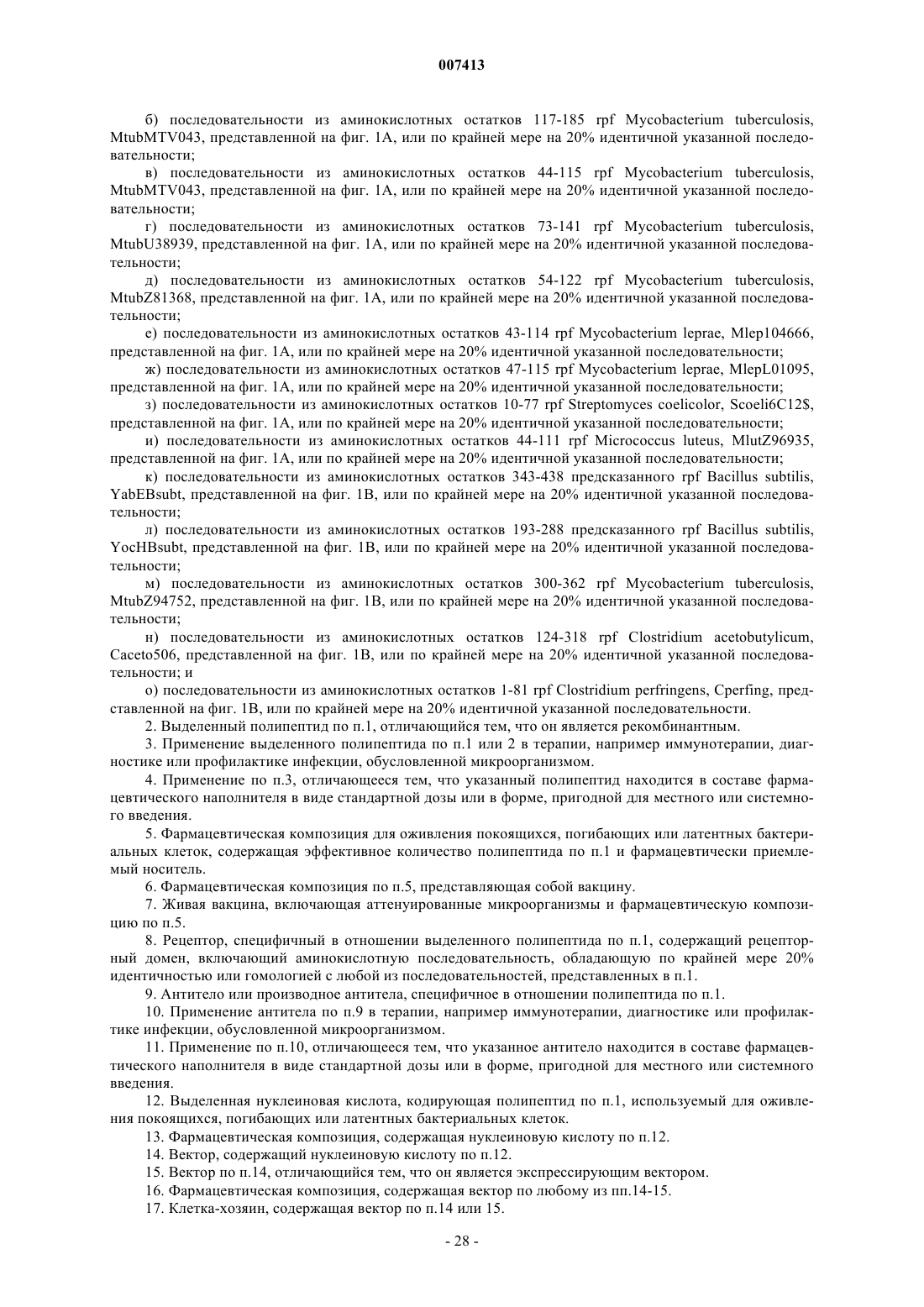 007413

б) последовательности из аминокислотных остатков 117-185 rpf Mycobacterium tuberculosis, MtubMTV043, представленной на фиг. 1А, или по крайней мере на 20% идентичной указанной последовательности;

в) последовательности из аминокислотных остатков 44-115 rpf Mycobacterium tuberculosis, MtubMTV043, представленной на фиг. 1А, или по крайней мере на 20% идентичной указанной последовательности;

г) последовательности из аминокислотных остатков 73-141 rpf Mycobacterium tuberculosis, MtubU38939, представленной на фиг. 1А, или по крайней мере на 20% идентичной указанной последовательности;

д) последовательности из аминокислотных остатков 54-122 rpf Mycobacterium tuberculosis, MtubZ81368, представленной на фиг. 1А, или по крайней мере на 20% идентичной указанной последовательности;

е) последовательности из аминокислотных остатков 43-114 rpf Mycobacterium leprae, Mlep104666, представленной на фиг. 1А, или по крайней мере на 20% идентичной указанной последовательности;

ж) последовательности из аминокислотных остатков 47-115 rpf Mycobacterium leprae, MlepL01095, представленной на фиг. 1А, или по крайней мере на 20% идентичной указанной последовательности;

з) последовательности из аминокислотных остатков 10-77 rpf Streptomyces coelicolor, Scoeli6C12$, представленной на фиг. 1А, или по крайней мере на 20% идентичной указанной последовательности;

и) последовательности из аминокислотных остатков 44-111 rpf Micrococcus luteus, MlutZ96935, представленной на фиг. 1А, или по крайней мере на 20% идентичной указанной последовательности;

к) последовательности из аминокислотных остатков 343-438 предсказанного rpf Bacillus subtilis, YabEBsubt, представленной на фиг. 1В, или по крайней мере на 20% идентичной указанной последовательности;

л) последовательности из аминокислотных остатков 193-288 предсказанного rpf Bacillus subtilis, YocHBsubt, представленной на фиг. 1В, или по крайней мере на 20% идентичной указанной последовательности;

м) последовательности из аминокислотных остатков 300-362 rpf Mycobacterium tuberculosis, MtubZ94752, представленной на фиг. 1В, или по крайней мере на 20% идентичной указанной последовательности;

н) последовательности из аминокислотных остатков 124-318 rpf Clostridium acetobutylicum, Caceto506, представленной на фиг. 1В, или по крайней мере на 20% идентичной указанной последовательности; и

о) последовательности из аминокислотных остатков 1-81 rpf Clostridium perfringens, Cperfing, представленной на фиг. 1В, или по крайней мере на 20% идентичной указанной последовательности.

2. Выделенный полипептид по п.1, отличающийся тем, что он является рекомбинантным.

3. Применение выделенного полипептида по п.1 или 2 в терапии, например иммунотерапии, диагностике или профилактике инфекции, обусловленной микроорганизмом.

4. Применение по п.3, отличающееся тем, что указанный полипептид находится в составе фармацевтического наполнителя в виде стандартной дозы или в форме, пригодной для местного или системного введения.

5. Фармацевтическая композиция для оживления покоящихся, погибающих или латентных бактериальных клеток, содержащая эффективное количество полипептида по п.1 и фармацевтически приемлемый носитель.

6. Фармацевтическая композиция по п.5, представляющая собой вакцину.

7. Живая вакцина, включающая аттенуированные микроорганизмы и фармацевтическую композицию по п.5.

8. Рецептор, специфичный в отношении выделенного полипептида по п.1, содержащий рецепторный домен, включающий аминокислотную последовательность, обладающую по крайней мере 20% идентичностью или гомологией с любой из последовательностей, представленных в п.1.

9. Антитело или производное антитела, специфичное в отношении полипептида по п.1.

10. Применение антитела по п.9 в терапии, например иммунотерапии, диагностике или профилактике инфекции, обусловленной микроорганизмом.

11. Применение по п.10, отличающееся тем, что указанное антитело находится в составе фармацевтического наполнителя в виде стандартной дозы или в форме, пригодной для местного или системного введения.

12. Выделенная нуклеиновая кислота, кодирующая полипептид по п.1, используемый для оживления покоящихся, погибающих или латентных бактериальных клеток.

13. Фармацевтическая композиция, содержащая нуклеиновую кислоту по п.12.

14. Вектор, содержащий нуклеиновую кислоту по п.12.

15. Вектор по п.14, отличающийся тем, что он является экспрессирующим вектором.

16. Фармацевтическая композиция, содержащая вектор по любому из пп.14-15.

17. Клетка-хозяин, содержащая вектор по п.14 или 15.

- 28 -